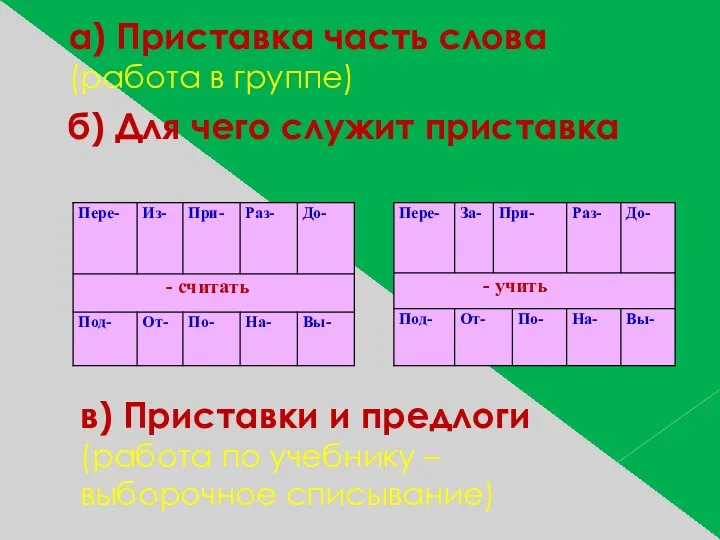 а) Приставка часть слова
(работа в группе)

б) Для чего служит приставка

| Пере- | Из- | При- | Раз- | До- |
|---|---|---|---|---|
| - считать | | | | |
| Под- | От- | По- | На- | Вы- |

| Пере- | За- | При- | Раз- | До- |
|---|---|---|---|---|
| - учить | | | | |
| Под- | От- | По- | На- | Вы- |

в) Приставки и предлоги
(работа по учебнику – выборочное списывание)